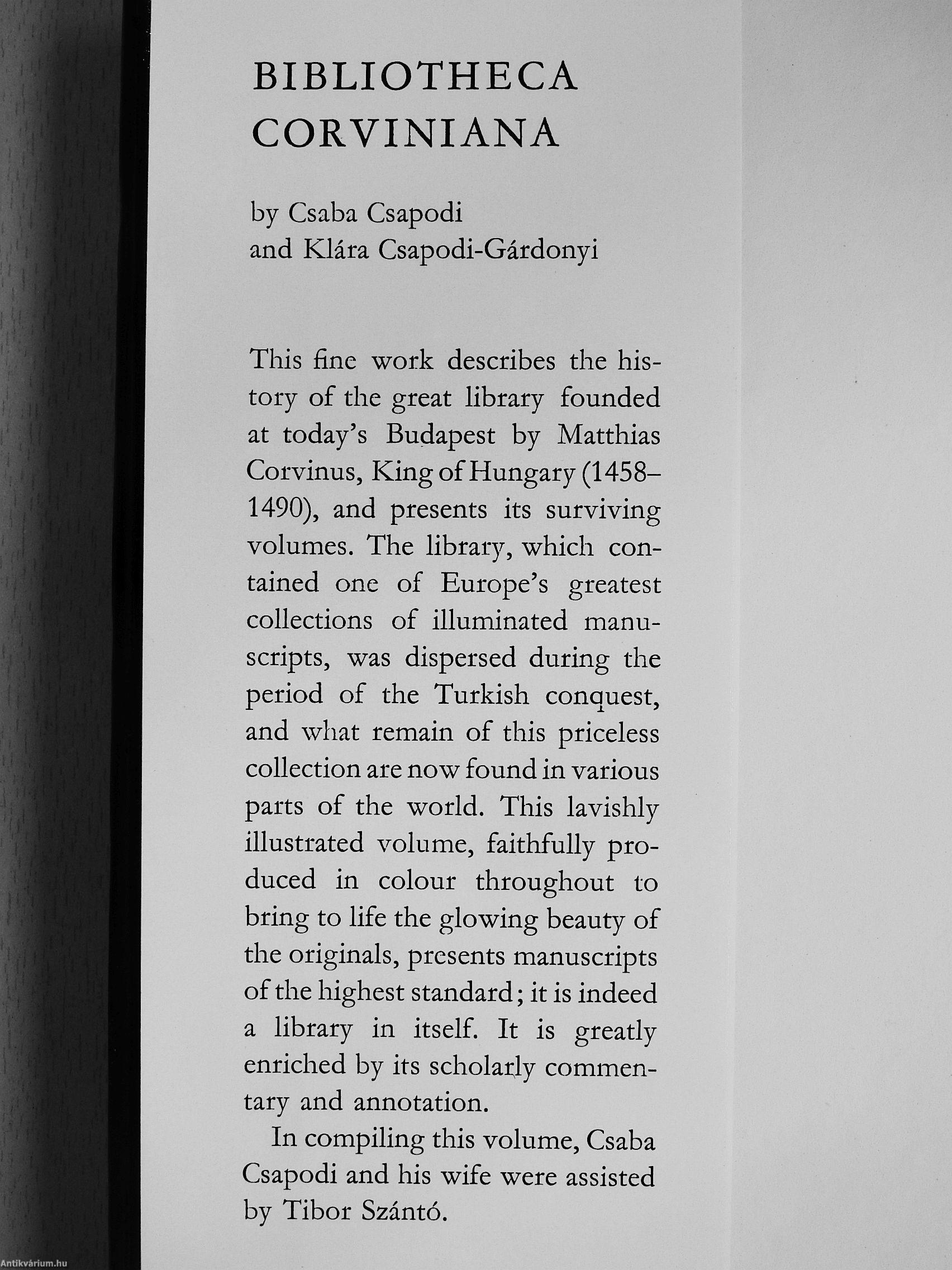 BIBLIOTHECA CORVINIANA

by Csaba Csapodi
and Klára Csapodi-Gárdonyi

This fine work describes the history of the great library founded at today's Budapest by Matthias Corvinus, King of Hungary (1458–1490), and presents its surviving volumes. The library, which contained one of Europe's greatest collections of illuminated manuscripts, was dispersed during the period of the Turkish conquest, and what remain of this priceless collection are now found in various parts of the world. This lavishly illustrated volume, faithfully produced in colour throughout to bring to life the glowing beauty of the originals, presents manuscripts of the highest standard; it is indeed a library in itself. It is greatly enriched by its scholarly commentary and annotation.

In compiling this volume, Csaba Csapodi and his wife were assisted by Tibor Szántó.

Antikvárium.hu